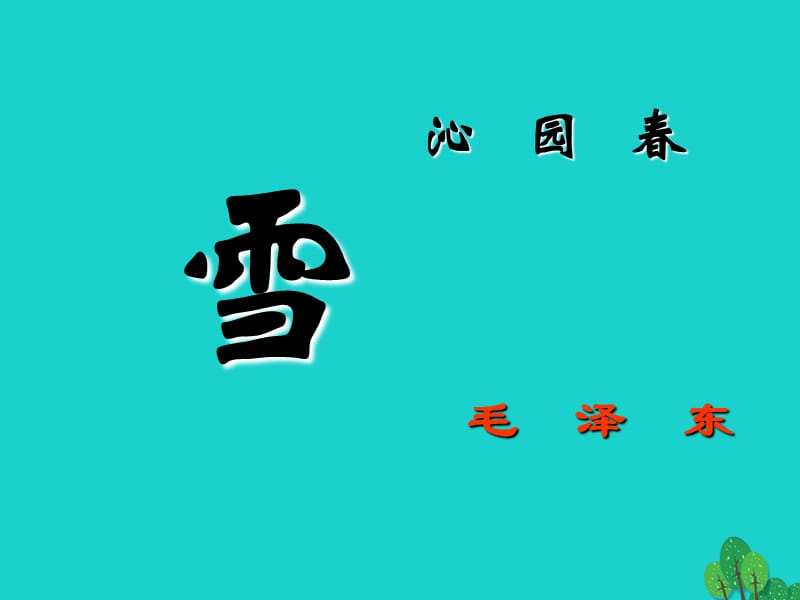 沁 园 春

雪

毛 泽 东